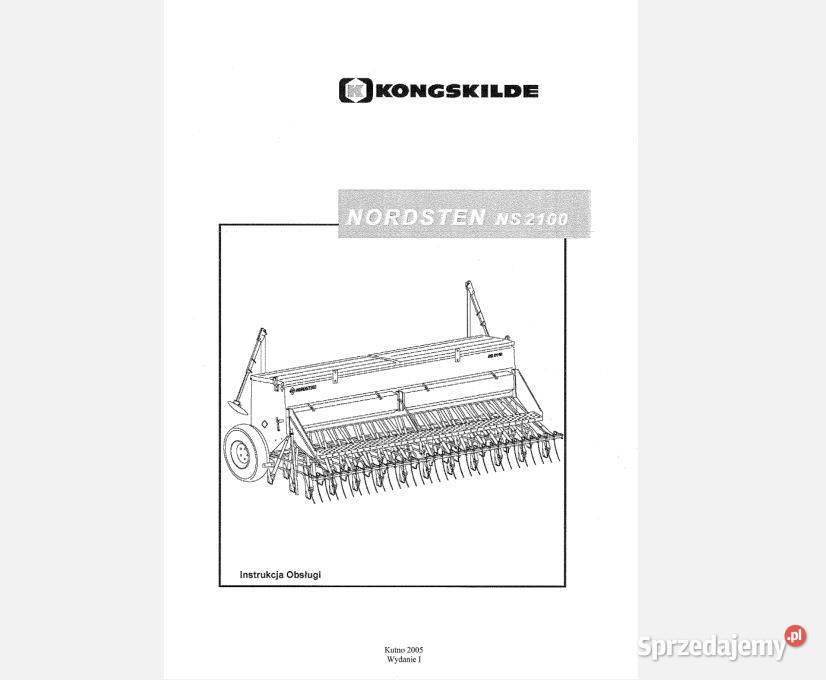 KONGSKILDE

NORDSTEN NS 2100

Instrukcja Obsługi

Kutno 2005
Wydanie I

Sprzedajemy.pl